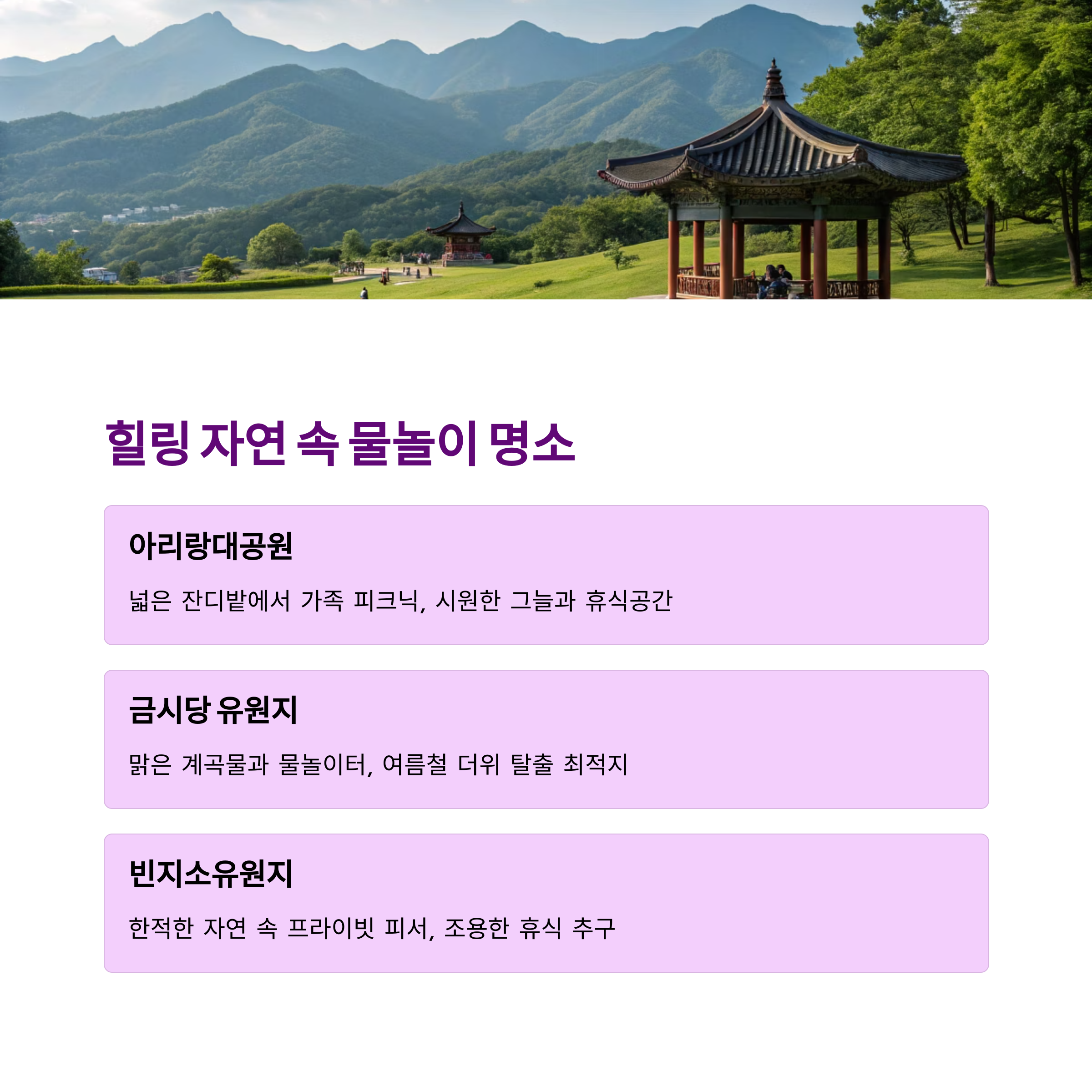 힐링 자연 속 물놀이 명소

아리랑대공원

넓은 잔디밭에서 가족 피크닉, 시원한 그늘과 휴식공간

금시당 유원지

맑은 계곡물과 물놀이터, 여름철 더위 탈출 최적지

빈지소유원지

한적한 자연 속 프라이빗 피서, 조용한 휴식 추구